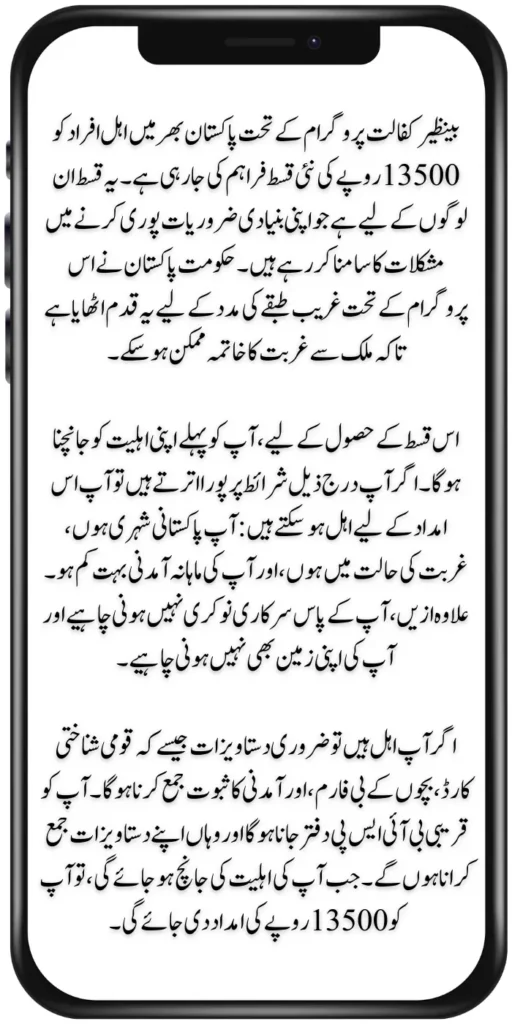 بینظیر کفالت پروگرام کے تحت پاکستان بھر میں اہل افراد کو 13500 روپے کی نئی قسط فراہم کی جا رہی ہے۔ یہ قسط ان لوگوں کے لیے ہے جو اپنی بنیادی ضروریات پوری کرنے میں مشکلات کا سامنا کر رہے ہیں۔ حکومت پاکستان نے اس پروگرام کے تحت غریب طبقے کی مدد کے لیے یہ قدم اٹھایا ہے تاکہ ملک سے غربت کا خاتمہ ممکن ہو سکے۔

اس قسط کے حصول کے لیے، آپ کو پہلے اپنی اہلیت کو جانچنا ہوگا۔ اگر آپ درج ذیل شرائط پر پورا اترتے ہیں تو آپ اس امداد کے لیے اہل ہو سکتے ہیں: آپ پاکستانی شہری ہوں، غربت کی حالت میں ہوں، اور آپ کی ماہانہ آمدنی بہت کم ہو۔ علاوہ ازیں، آپ کے پاس سرکاری نوکری نہیں ہونی چاہیے اور آپ کی اپنی زمین بھی نہیں ہونی چاہیے۔

اگر آپ اہل ہیں تو ضروری دستاویزات جیسے کہ قومی شناختی کارڈ، بچوں کے بی فارم، اور آمدنی کا ثبوت جمع کرنا ہوگا۔ آپ کو قریبی بی آئی ایس پی دفتر جانا ہوگا اور وہاں اپنے دستاویزات جمع کرانا ہوں گے۔ جب آپ کی اہلیت کی جانچ ہو جائے گی، تو آپ کو 13500 روپے کی امداد دی جائے گی۔